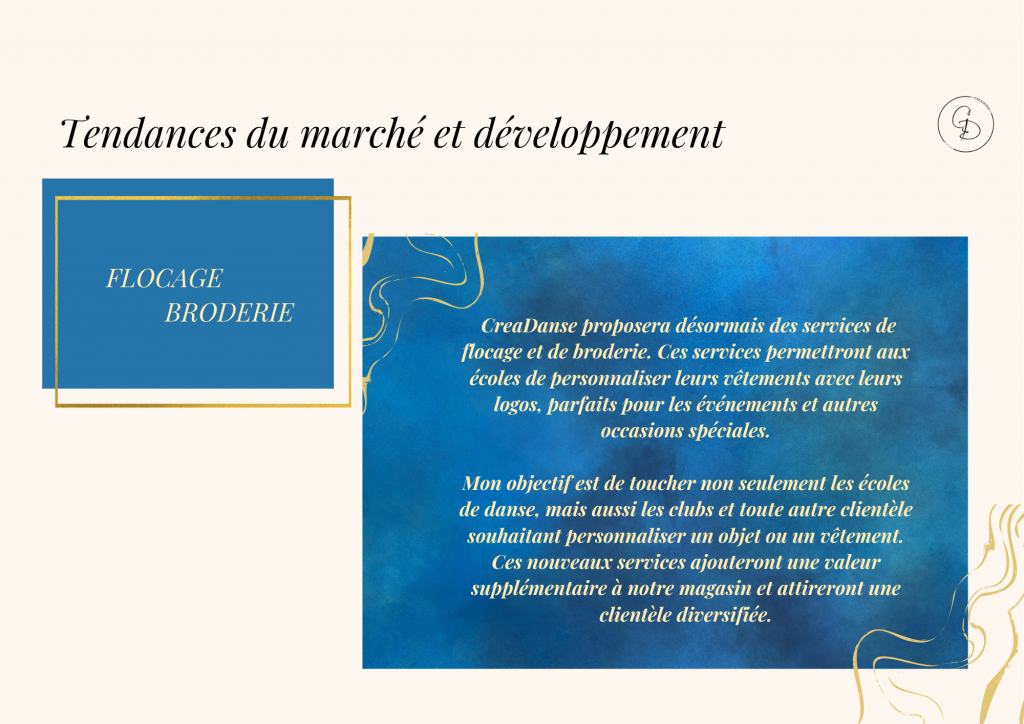 Tendances du marché et développement

CD

FLOCAGE
BRODERIE

CreaDanse proposera désormais des services de flocage et de broderie. Ces services permettront aux écoles de personnaliser leurs vêtements avec leurs logos, parfaits pour les événements et autres occasions spéciales.

Mon objectif est de toucher non seulement les écoles de danse, mais aussi les clubs et toute autre clientèle souhaitant personnaliser un objet ou un vêtement. Ces nouveaux services ajouteront une valeur supplémentaire à notre magasin et attireront une clientèle diversifiée.